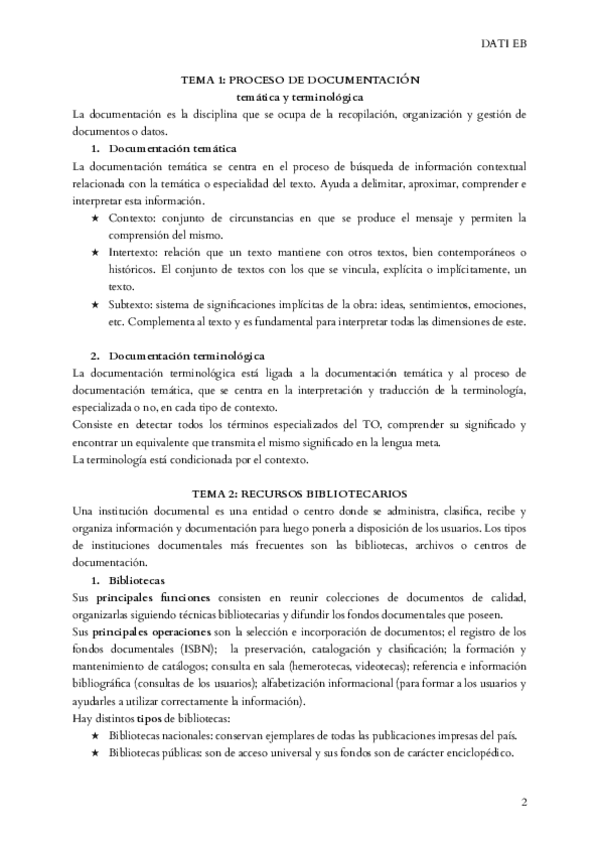 DATI EB

TEMA 1: PROCESO DE DOCUMENTACIÓN
temática y terminológica

La documentación es la disciplina que se ocupa de la recopilación, organización y gestión de documentos o datos.

1. Documentación temática

La documentación temática se centra en el proceso de búsqueda de información contextual relacionada con la temática o especialidad del texto. Ayuda a delimitar, aproximar, comprender e interpretar esta información.

★ Contexto: conjunto de circunstancias en que se produce el mensaje y permiten la comprensión del mismo.
★ Intertexto: relación que un texto mantiene con otros textos, bien contemporáneos o históricos. El conjunto de textos con los que se vincula, explícita o implícitamente, un texto.
★ Subtexto: sistema de significaciones implícitas de la obra: ideas, sentimientos, emociones, etc. Complementa al texto y es fundamental para interpretar todas las dimensiones de este.

2. Documentación terminológica

La documentación terminológica está ligada a la documentación temática y al proceso de documentación temática, que se centra en la interpretación y traducción de la terminología, especializada o no, en cada tipo de contexto.
Consiste en detectar todos los términos especializados del TO, comprender su significado y encontrar un equivalente que transmita el mismo significado en la lengua meta.
La terminología está condicionada por el contexto.

TEMA 2: RECURSOS BIBLIOTECARIOS

Una institución documental es una entidad o centro donde se administra, clasifica, recibe y organiza información y documentación para luego ponerla a disposición de los usuarios. Los tipos de instituciones documentales más frecuentes son las bibliotecas, archivos o centros de documentación.

1. Bibliotecas

Sus principales funciones consisten en reunir colecciones de documentos de calidad, organizarlas siguiendo técnicas bibliotecarias y difundir los fondos documentales que poseen.
Sus principales operaciones son la selección e incorporación de documentos; el registro de los fondos documentales (ISBN); la preservación, catalogación y clasificación; la formación y mantenimiento de catálogos; consulta en sala (hemerotecas, videotecas); referencia e información bibliográfica (consultas de los usuarios); alfabetización informacional (para formar a los usuarios y ayudarles a utilizar correctamente la información).
Hay distintos tipos de bibliotecas:

★ Bibliotecas nacionales: conservan ejemplares de todas las publicaciones impresas del país.
★ Bibliotecas públicas: son de acceso universal y sus fondos son de carácter enciclopédico.

2